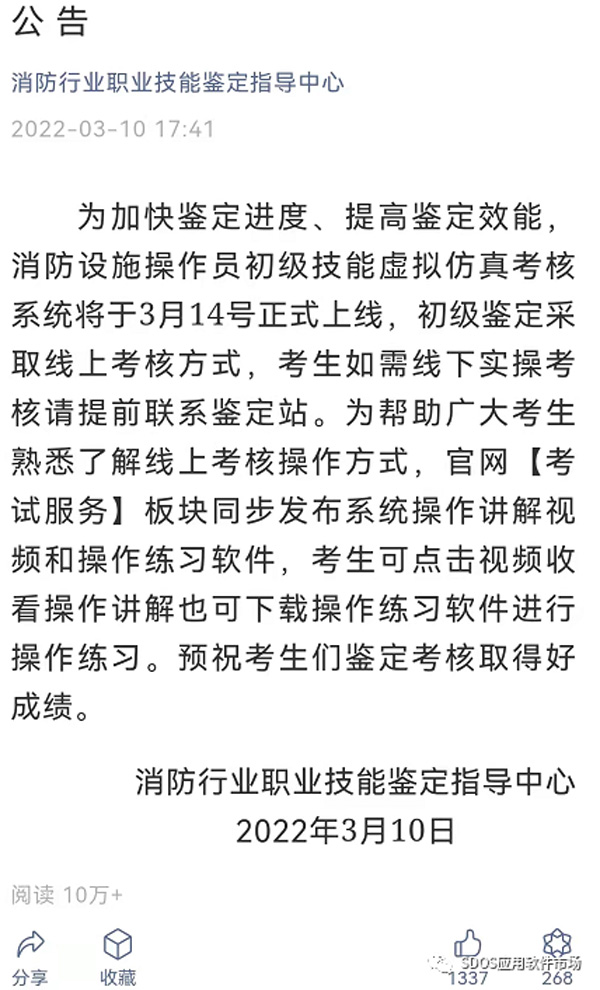 公告

消防行业职业技能鉴定指导中心

2022-03-10 17:41

为加快鉴定进度、提高鉴定效能，消防设施操作员初级技能虚拟仿真考核系统将于3月14号正式上线，初级鉴定采取线上考核方式，考生如需线下实操考核请提前联系鉴定站。为帮助广大考生熟悉了解线上考核操作方式，官网【考试服务】板块同步发布系统操作讲解视频和操作练习软件，考生可点击视频收看操作讲解也可下载操作练习软件进行操作练习。预祝考生们鉴定考核取得好成绩。

消防行业职业技能鉴定指导中心
2022年3月10日

阅读 10万+

分享 收藏 1337 268

SDOS应用软件市场